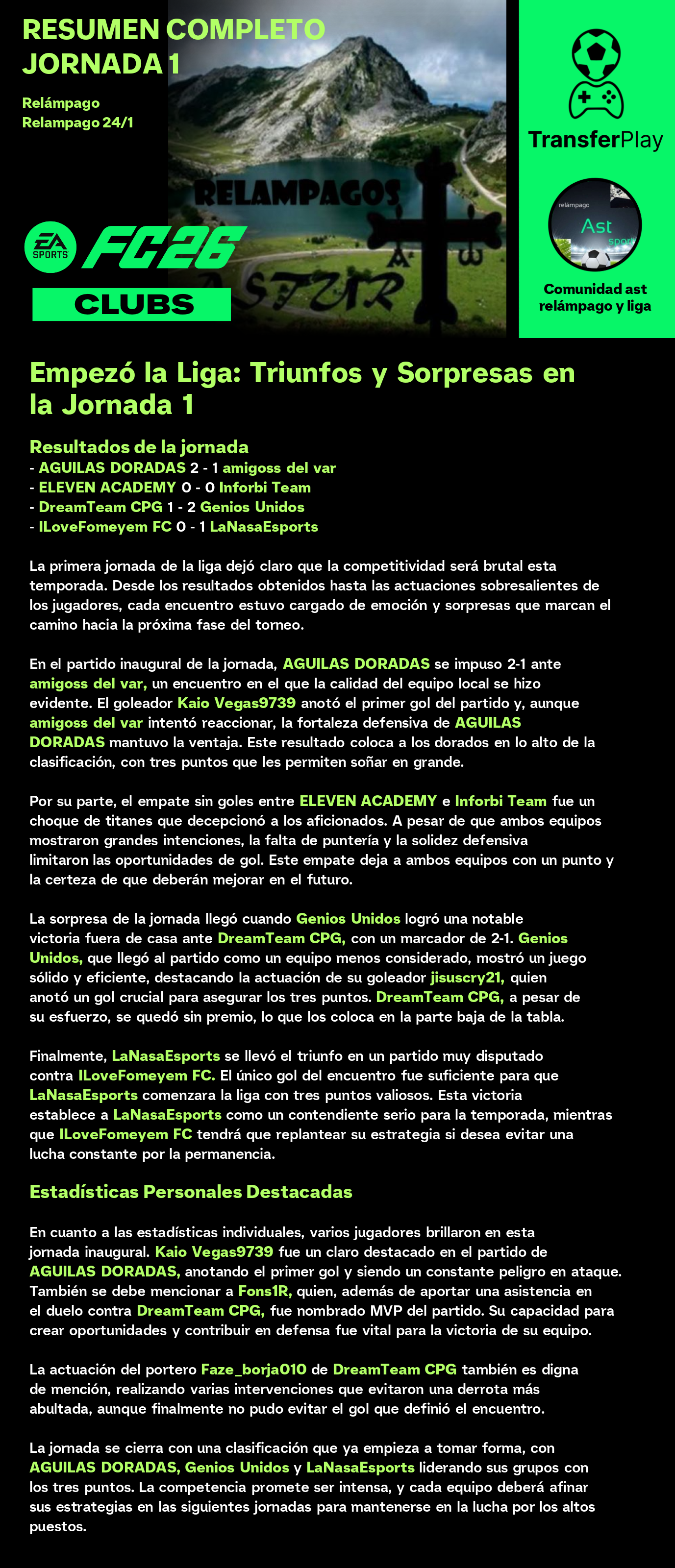 RESUMEN COMPLETO
JORNADA 1

Relámpago
Relampago 24/1

RELAMPAGOS
ASTUR

EA SPORTS FC26
CLUBS

TransferPlay

relámpago
Ast
sport

Comunidad ast relámpago y liga

Empezó la Liga: Triunfos y Sorpresas en la Jornada 1

Resultados de la jornada
- AGUILAS DORADAS 2 - 1 amigoss del var
- ELEVEN ACADEMY 0 - 0 Inforbi Team
- DreamTeam CPG 1 - 2 Genios Unidos
- ILoveFomeyem FC 0 - 1 LaNasaEsports

La primera jornada de la liga dejó claro que la competitividad será brutal esta temporada. Desde los resultados obtenidos hasta las actuaciones sobresalientes de los jugadores, cada encuentro estuvo cargado de emoción y sorpresas que marcan el camino hacia la próxima fase del torneo.

En el partido inaugural de la jornada, AGUILAS DORADAS se impuso 2-1 ante amigoss del var, un encuentro en el que la calidad del equipo local se hizo evidente. El goleador Kaio Vegas9739 anotó el primer gol del partido y, aunque amigoss del var intentó reaccionar, la fortaleza defensiva de AGUILAS DORADAS mantuvo la ventaja. Este resultado coloca a los dorados en lo alto de la clasificación, con tres puntos que les permiten soñar en grande.

Por su parte, el empate sin goles entre ELEVEN ACADEMY e Inforbi Team fue un choque de titanes que decepcionó a los aficionados. A pesar de que ambos equipos mostraron grandes intenciones, la falta de puntería y la solidez defensiva limitaron las oportunidades de gol. Este empate deja a ambos equipos con un punto y la certeza de que deberán mejorar en el futuro.

La sorpresa de la jornada llegó cuando Genios Unidos logró una notable victoria fuera de casa ante DreamTeam CPG, con un marcador de 2-1. Genios Unidos, que llegó al partido como un equipo menos considerado, mostró un juego sólido y eficiente, destacando la actuación de su goleador jisuscry21, quien anotó un gol crucial para asegurar los tres puntos. DreamTeam CPG, a pesar de su esfuerzo, se quedó sin premio, lo que los coloca en la parte baja de la tabla.

Finalmente, LaNasaEsports se llevó el triunfo en un partido muy disputado contra ILoveFomeyem FC. El único gol del encuentro fue suficiente para que LaNasaEsports comenzara la liga con tres puntos valiosos. Esta victoria establece a LaNasaEsports como un contendiente serio para la temporada, mientras que ILoveFomeyem FC tendrá que replantear su estrategia si desea evitar una lucha constante por la permanencia.

Estadísticas Personales Destacadas

En cuanto a las estadísticas individuales, varios jugadores brillaron en esta jornada inaugural. Kaio Vegas9739 fue un claro destacado en el partido de AGUILAS DORADAS, anotando el primer gol y siendo un constante peligro en ataque. También se debe mencionar a Fons1R, quien, además de aportar una asistencia en el duelo contra DreamTeam CPG, fue nombrado MVP del partido. Su capacidad para crear oportunidades y contribuir en defensa fue vital para la victoria de su equipo.

La actuación del portero Faze_borja010 de DreamTeam CPG también es digna de mención, realizando varias intervenciones que evitaron una derrota más abultada, aunque finalmente no pudo evitar el gol que definió el encuentro.

La jornada se cierra con una clasificación que ya empieza a tomar forma, con AGUILAS DORADAS, Genios Unidos y LaNasaEsports liderando sus grupos con los tres puntos. La competencia promete ser intensa, y cada equipo deberá afinar sus estrategias en las siguientes jornadas para mantenerse en la lucha por los altos puestos.